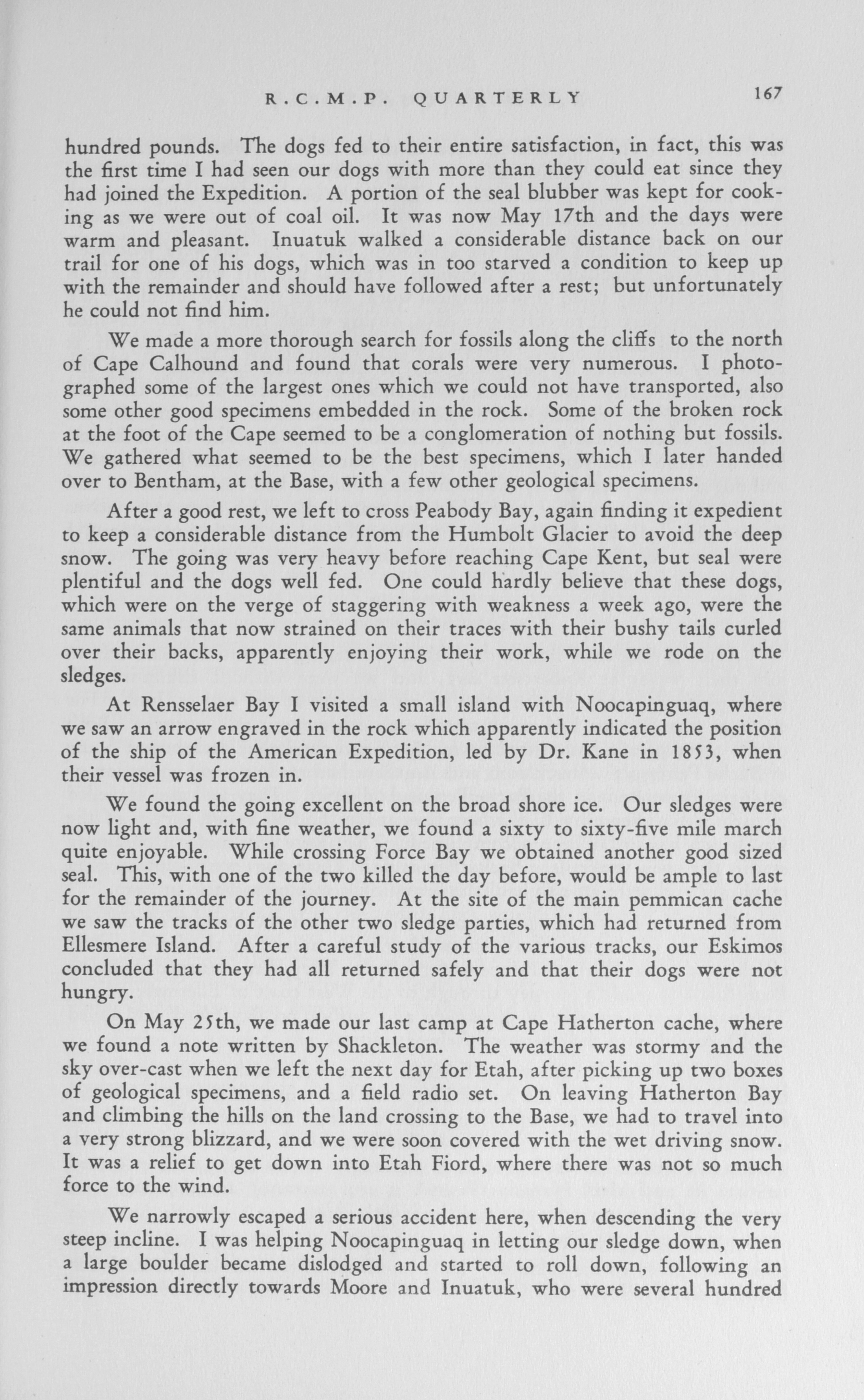 R.C.M.P. QUARTERLY 167

hundred pounds. The dogs fed to their entire satisfaction, in fact, this was the first time I had seen our dogs with more than they could eat since they had joined the Expedition. A portion of the seal blubber was kept for cooking as we were out of coal oil. It was now May 17th and the days were warm and pleasant. Inuatuk walked a considerable distance back on our trail for one of his dogs, which was in too starved a condition to keep up with the remainder and should have followed after a rest; but unfortunately he could not find him.

We made a more thorough search for fossils along the cliffs to the north of Cape Calhound and found that corals were very numerous. I photographed some of the largest ones which we could not have transported, also some other good specimens embedded in the rock. Some of the broken rock at the foot of the Cape seemed to be a conglomeration of nothing but fossils. We gathered what seemed to be the best specimens, which I later handed over to Bentham, at the Base, with a few other geological specimens.

After a good rest, we left to cross Peabody Bay, again finding it expedient to keep a considerable distance from the Humbolt Glacier to avoid the deep snow. The going was very heavy before reaching Cape Kent, but seal were plentiful and the dogs well fed. One could hardly believe that these dogs, which were on the verge of staggering with weakness a week ago, were the same animals that now strained on their traces with their bushy tails curled over their backs, apparently enjoying their work, while we rode on the sledges.

At Rensselaer Bay I visited a small island with Noocapinguaq, where we saw an arrow engraved in the rock which apparently indicated the position of the ship of the American Expedition, led by Dr. Kane in 1853, when their vessel was frozen in.

We found the going excellent on the broad shore ice. Our sledges were now light and, with fine weather, we found a sixty to sixty-five mile march quite enjoyable. While crossing Force Bay we obtained another good sized seal. This, with one of the two killed the day before, would be ample to last for the remainder of the journey. At the site of the main pemmican cache we saw the tracks of the other two sledge parties, which had returned from Ellesmere Island. After a careful study of the various tracks, our Eskimos concluded that they had all returned safely and that their dogs were not hungry.

On May 25th, we made our last camp at Cape Hatherton cache, where we found a note written by Shackleton. The weather was stormy and the sky over-cast when we left the next day for Etah, after picking up two boxes of geological specimens, and a field radio set. On leaving Hatherton Bay and climbing the hills on the land crossing to the Base, we had to travel into a very strong blizzard, and we were soon covered with the wet driving snow. It was a relief to get down into Etah Fiord, where there was not so much force to the wind.

We narrowly escaped a serious accident here, when descending the very steep incline. I was helping Noocapinguaq in letting our sledge down, when a large boulder became dislodged and started to roll down, following an impression directly towards Moore and Inuatuk, who were several hundred